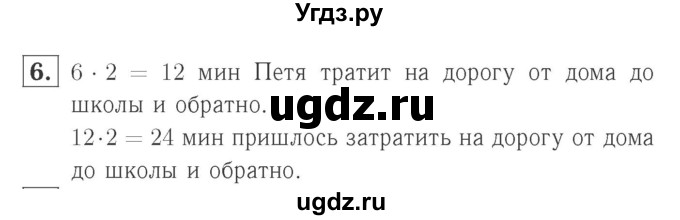 Угдз.ру

6. $6 \cdot 2 = 12$ мин Петя тратит на дорогу от дома до школы и обратно. ugdz.ru
$12 \cdot 2 = 24$ мин пришлось затратить на дорогу от дома до школы и обратно.

ugdz.ru